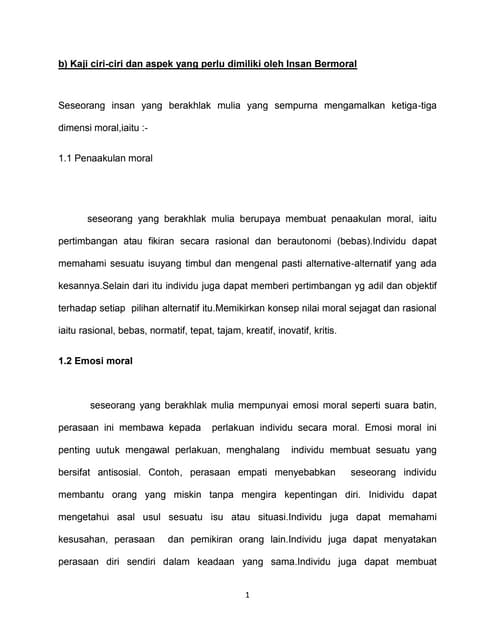 b) Kaji ciri-ciri dan aspek yang perlu dimiliki oleh Insan Bermoral

Seseorang insan yang berakhlak mulia yang sempurna mengamalkan ketiga-tiga dimensi moral,iaitu :-

1.1 Penaakulan moral

seseorang yang berakhlak mulia berupaya membuat penaakulan moral, iaitu pertimbangan atau fikiran secara rasional dan berautonomi (bebas).Individu dapat memahami sesuatu isuyang timbul dan mengenal pasti alternative-alternatif yang ada kesannya.Selain dari itu individu juga dapat memberi pertimbangan yg adil dan objektif terhadap setiap pilihan alternatif itu.Memikirkan konsep nilai moral sejagat dan rasional iaitu rasional, bebas, normatif, tepat, tajam, kreatif, inovatif, kritis.

1.2 Emosi moral

seseorang yang berakhlak mulia mempunyai emosi moral seperti suara batin, perasaan ini membawa kepada perlakuan individu secara moral. Emosi moral ini penting uutuk mengawal perlakuan, menghalang individu membuat sesuatu yang bersifat antisosial. Contoh, perasaan empati menyebabkan seseorang individu membantu orang yang miskin tanpa mengira kepentingan diri. Inidividu dapat mengetahui asal usul sesuatu isu atau situasi.Individu juga dapat memahami kesusahan, perasaan dan pemikiran orang lain.Individu juga dapat menyatakan perasaan diri sendiri dalam keadaan yang sama.Individu juga dapat membuat

1